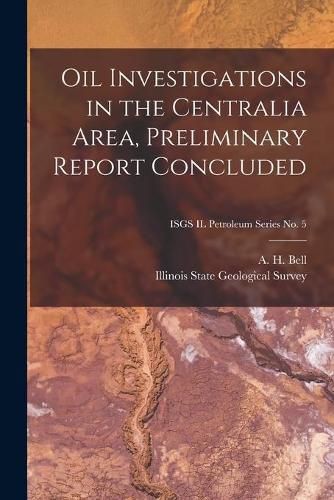 Oil Investigations in the Centralia Area, Preliminary Report Concluded

ISGS IL Petroleum Series No. 5

A. H. Bell
Illinois State Geological Survey